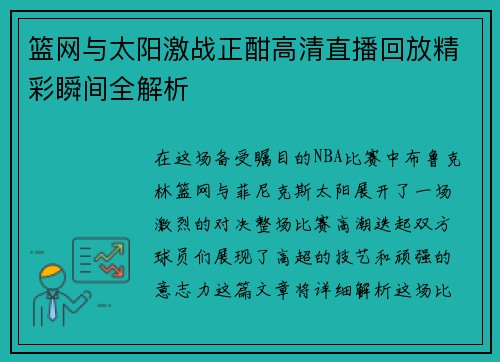 篮网与太阳激战正酣高清直播回放精彩瞬间全解析

在这场备受瞩目的NBA比赛中布鲁克林篮网与菲尼克斯太阳展开了一场激烈的对决整场比赛高潮迭起双方球员们展现了高超的技艺和顽强的意志力这篇文章将详细解析这场比